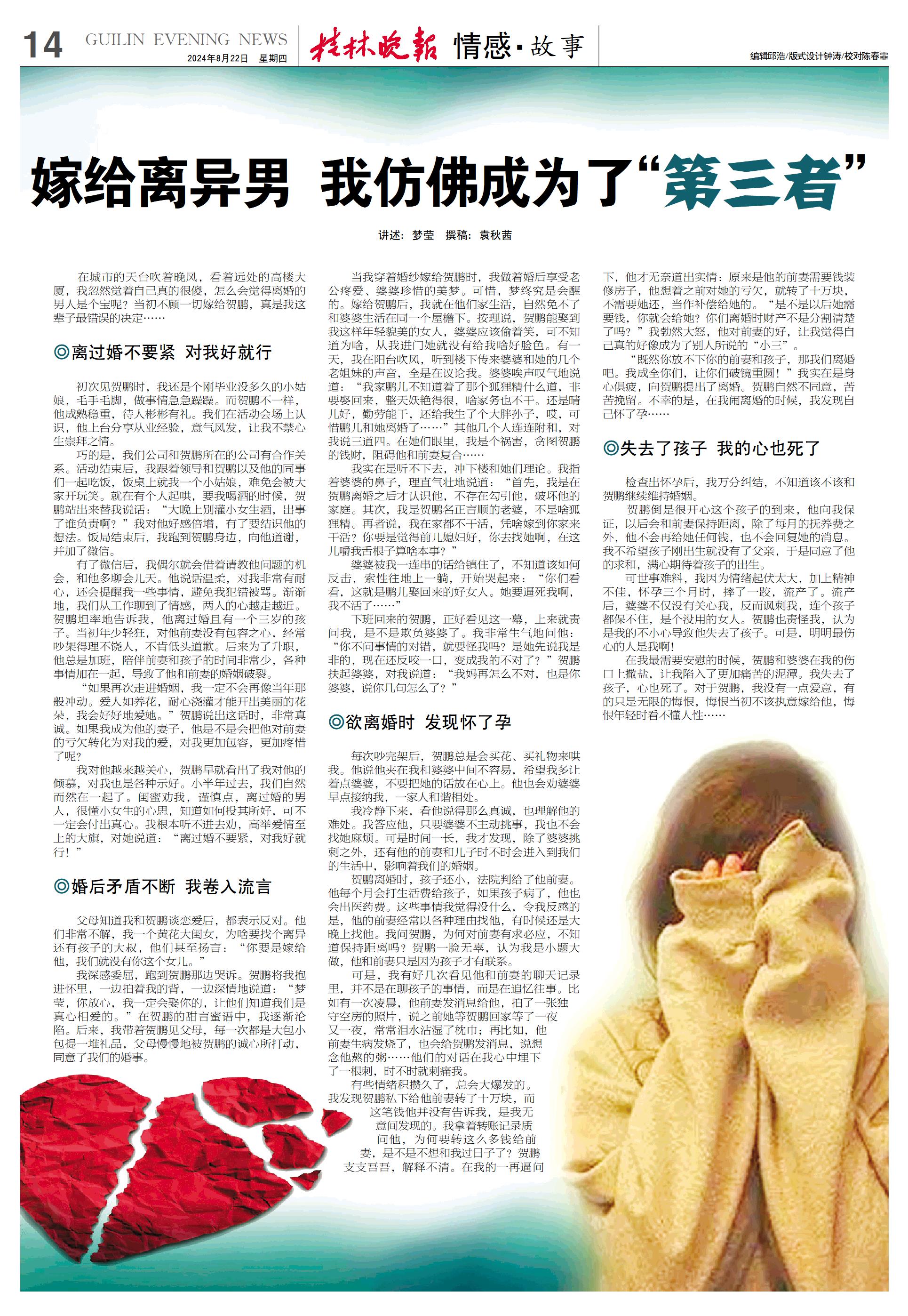 14 GUILIN EVENING NEWS 2024年8月22日 星期四

桂林晚报 情感·故事

编辑邱浩/版式设计钟涛/校对陈春霏

嫁给离异男 我仿佛成为了“第三者”

讲述：梦莹 撰稿：袁秋茜

在城市的天台吹着晚风，看着远处的高楼大厦，我忽然觉着自己真的很傻，怎么会觉得离婚的男人是个宝呢？当初不顾一切嫁给贺鹏，真是我这辈子最错误的决定……

◎离过婚不要紧 对我好就行

初次见贺鹏时，我还是个刚毕业没多久的小姑娘，毛手毛脚，做事情急急躁躁。而贺鹏不一样，他成熟稳重，待人彬彬有礼。我们在活动会场上认识，他上台分享从业经验，意气风发，让我不禁心生崇拜之情。

巧的是，我们公司和贺鹏所在的公司有合作关系。活动结束后，我跟着领导和贺鹏以及他的同事们一起吃饭，饭桌上就我一个小姑娘，难免会被大家开玩笑。就在有个人起哄，要我喝酒的时候，贺鹏站出来替我说话：“大晚上别灌小女生酒，出事了谁负责啊？”我对他好感倍增，有了要结识他的想法。饭局结束后，我跑到贺鹏身边，向他道谢，并加了微信。

有了微信后，我偶尔就会借着请教他问题的机会，和他多聊会儿天。他说话温柔，对我非常有耐心，还会提醒我一些事情，避免我犯错被骂。渐渐地，我们从工作聊到了情感，两人的心越走越近。贺鹏坦率地告诉我，他离过婚且有一个三岁的孩子。当初年少轻狂，对他前妻没有包容之心，经常吵架得理不饶人，不肯低头道歉。后来为了升职，他总是加班，陪伴前妻和孩子的时间非常少，各种事情加在一起，导致了他和前妻的婚姻破裂。

“如果再次走进婚姻，我一定不会再像当年那般冲动。爱人如养花，耐心浇灌才能开出美丽的花朵，我会好好地爱她。”贺鹏说出这话时，非常真诚。如果我成为他的妻子，他是不是会把他对前妻的亏欠转化为对我的爱，对我更加包容，更加疼惜了呢？

我对他越来越关心，贺鹏早就看出了我对他的倾慕，对我也是各种示好。小半年过去，我们自然而然在一起了。闺蜜劝我，谨慎点，离过婚的男人，很懂小女生的心思，知道如何投其所好，可不一定会付出真心。我根本听不进去劝，高举爱情至上的大旗，对她说道：“离过婚不要紧，对我好就行！”

◎婚后矛盾不断 我卷入流言

父母知道我和贺鹏谈恋爱后，都表示反对。他们非常不解，我一个黄花大闺女，为啥要找个离异还有孩子的大叔，他们甚至扬言：“你要是嫁给他，我们就没有你这个女儿。”

我深感委屈，跑到贺鹏那边哭诉。贺鹏将我抱进怀里，一边拍着我的背，一边深情地说道：“梦莹，你放心，我一定会娶你的，让他们知道我们是真心相爱的。”在贺鹏的甜言蜜语中，我逐渐沦陷。后来，我带着贺鹏见父母，每一次都是大包小包提一堆礼品，父母慢慢地被贺鹏的诚心所打动，同意了我们的婚事。

当我穿着婚纱嫁给贺鹏时，我做着婚后享受老公疼爱、婆婆珍惜的美梦。可惜，梦终究是会醒的。嫁给贺鹏后，我就在他们家生活，自然免不了和婆婆生活在同一个屋檐下。按理说，贺鹏能娶到我这样年轻貌美的女人，婆婆应该偷着笑，可不知道为啥，从我进门她就没有给我啥好脸色。有一天，我在阳台吹风，听到楼下传来婆婆和她的几个老姐妹的声音，全是在议论我。婆婆唉声叹气地说道：“我家鹏儿不知道着了那个狐狸精什么道，非要娶回来，整天妖艳得很，啥家务也不干。还是晴儿好，勤劳能干，还给我生了个大胖孙子，哎，可惜鹏儿和她离婚了……”其他几个人连连附和，对我说三道四。在她们眼里，我是个祸害，贪图贺鹏的钱财，阻碍他和前妻复合……

我实在是听不下去，冲下楼和她们理论。我指着婆婆的鼻子，理直气壮地说道：“首先，我是在贺鹏离婚之后才认识他，不存在勾引他，破坏他的家庭。其次，我是贺鹏名正言顺的老婆，不是啥狐狸精。再者说，我在家都不干活，凭啥嫁到你家来干活？你要是觉得前儿媳妇好，你去找她啊，在这儿嚼我舌根子算啥本事？”

婆婆被我一连串的话给镇住了，不知道该如何反击，索性往地上一躺，开始哭起来：“你们看看，这就是鹏儿娶回来的好女人。她要逼死我啊，我不活了……”

下班回来的贺鹏，正好看见这一幕，上来就责问我，是不是欺负婆婆了。我非常生气地问他：“你不问事情的对错，就要怪我吗？是她先说我是非的，现在还反咬一口，变成我的不对了？”贺鹏扶起婆婆，对我说道：“我妈再怎么不对，也是你婆婆，说你几句怎么了？”

◎欲离婚时 发现怀了孕

每次吵完架后，贺鹏总是会买花、买礼物来哄我。他说他夹在我和婆婆中间不容易，希望我多让着点婆婆，不要把她的话放在心上。他也会劝婆婆早点接纳我，一家人和谐相处。

我冷静下来，看他说得那么真诚，也理解他的难处。我答应他，只要婆婆不主动挑事，我也不会找她麻烦。可是时间一长，我才发现，除了婆婆挑刺之外，还有他的前妻和儿子时不时会进入到我们的生活中，影响着我们的婚姻。

贺鹏离婚时，孩子还小，法院判给了他前妻。他每个月会打生活费给孩子，如果孩子病了，他也会出医药费。这些事情我觉得没什么，令我反感的是，他的前妻经常以各种理由找他，有时候还是大晚上找他。我问贺鹏，为何对前妻有求必应，不知道保持距离吗？贺鹏一脸无辜，认为我是小题大做，他和前妻只是因为孩子才有联系。

可是，我有好几次看见他和前妻的聊天记录里，并不是在聊孩子的事情，而是在追忆往事。比如有一次凌晨，他前妻发消息给他，拍了一张独守空房的照片，说之前她等贺鹏回家等了一夜又一夜，常常泪水沾湿了枕巾；再比如，他前妻生病发烧了，也会给贺鹏发消息，说想念他熬的粥……他们的对话在我心中埋下了一根刺，时不时就刺痛我。

有些情绪积攒久了，总会大爆发的。我发现贺鹏私下给他前妻转了十万块，而这笔钱他并没有告诉我，是我无意间发现的。我拿着转账记录质问他，为何要转这么多钱给前妻，是不是不想和我过日子了？贺鹏支支吾吾，解释不清。在我的一再逼问下，他才无奈道出实情：原来是他的前妻需要钱装修房子，他想着之前对她的亏欠，就转了十万块，不需要她还，当作补偿给她的。“是不是以后她需要钱，你就会给她？你们离婚时财产不是分割清楚了吗？”我勃然大怒，他对前妻的好，让我觉得自己真的好像成为了别人所说的“小三”。

“既然你放不下你的前妻和孩子，那我们离婚吧。我成全你们，让你们破镜重圆！”我实在是身心俱疲，向贺鹏提出了离婚。贺鹏自然不同意，苦苦挽留。不幸的是，在我闹离婚的时候，我发现自己怀了孕……

◎失去了孩子 我的心也死了

检查出怀孕后，我万分纠结，不知道该不该和贺鹏继续维持婚姻。

贺鹏倒是很开心这个孩子的到来，他向我保证，以后会和前妻保持距离，除了每月的抚养费之外，他不会再给她任何钱，也不会回复她的消息。我不希望孩子刚出生就没有了父亲，于是同意了他的求和，满心期待着孩子的出生。

可世事难料，我因为情绪起伏太大，加上精神不佳，怀孕三个月时，摔了一跤，流产了。流产后，婆婆不仅没有关心我，反而讽刺我，连个孩子都保不住，是个没用的女人。贺鹏也责怪我，认为是我的不小心导致他失去了孩子。可是，明明最伤心的人是我啊！

在我最需要安慰的时候，贺鹏和婆婆在我的伤口上撒盐，让我陷入了更加痛苦的泥潭。我失去了孩子，心也死了。对于贺鹏，我没有一点爱意，有的只是无限的悔恨，悔恨当初不该执意嫁给他，悔恨年轻时看不懂人性……